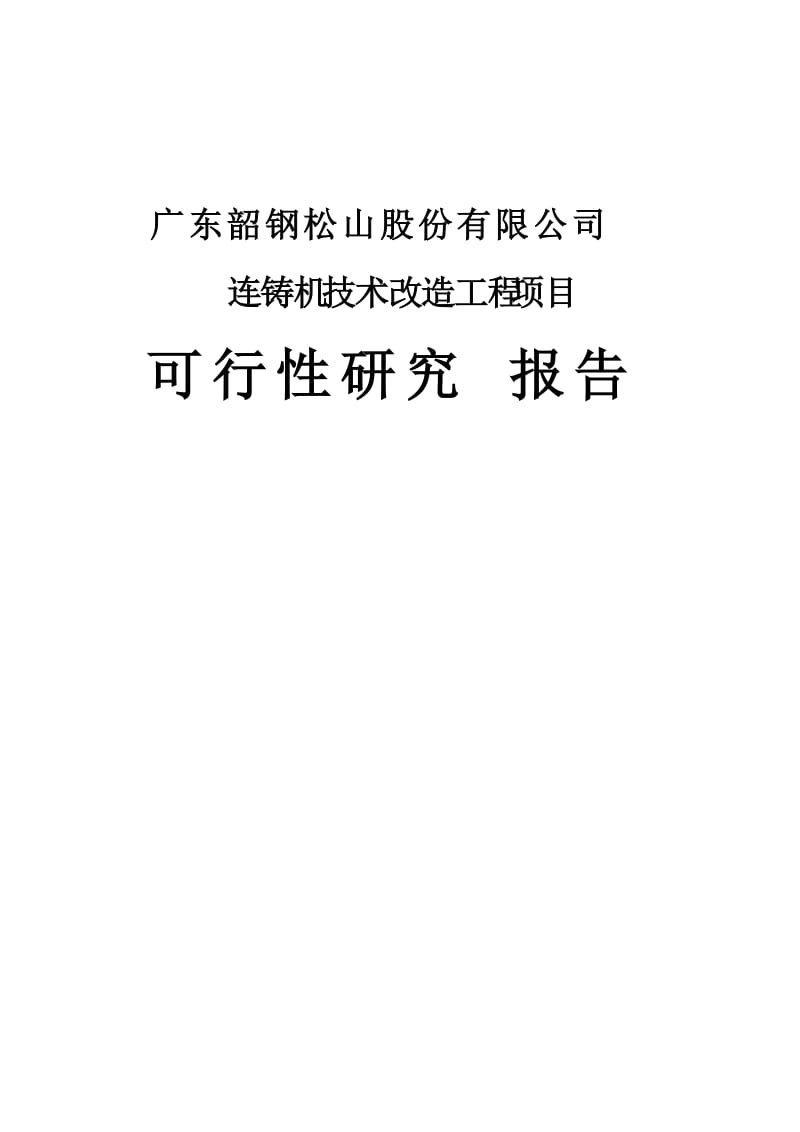 广东韶钢松山股份有限公司

连铸机技术改造工程项目

可行性研究 报告